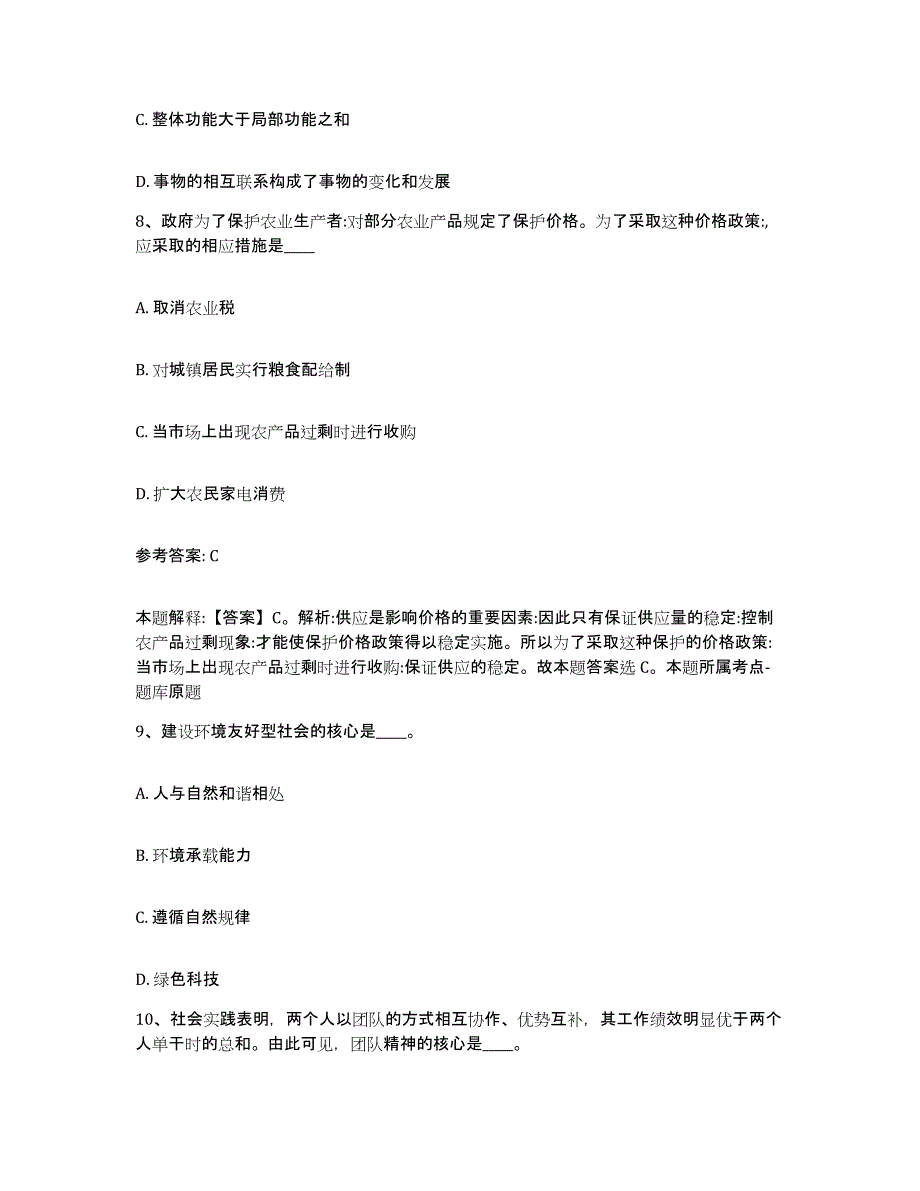 C. 整体功能大于局部功能之和

D. 事物的相互联系构成了事物的变化和发展

8、政府为了保护农业生产者:对部分农业产品规定了保护价格。为了采取这种价格政策:,应采取的相应措施是____

A. 取消农业税

B. 对城镇居民实行粮食配给制

C. 当市场上出现农产品过剩时进行收购

D. 扩大农民家电消费

参考答案: C

本题解释:【答案】C。解析:供应是影响价格的重要因素:因此只有保证供应量的稳定:控制农产品过剩现象:才能使保护价格政策得以稳定实施。所以为了采取这种保护的价格政策:当市场上出现农产品过剩时进行收购:保证供应的稳定。故本题答案选 C。本题所属考点-题库原题

9、建设环境友好型社会的核心是____。

A. 人与自然和谐相处

B. 环境承载能力

C. 遵循自然规律

D. 绿色科技

10、社会实践表明，两个人以团队的方式相互协作、优势互补，其工作绩效明显优于两个人单干时的总和。由此可见，团队精神的核心是____。